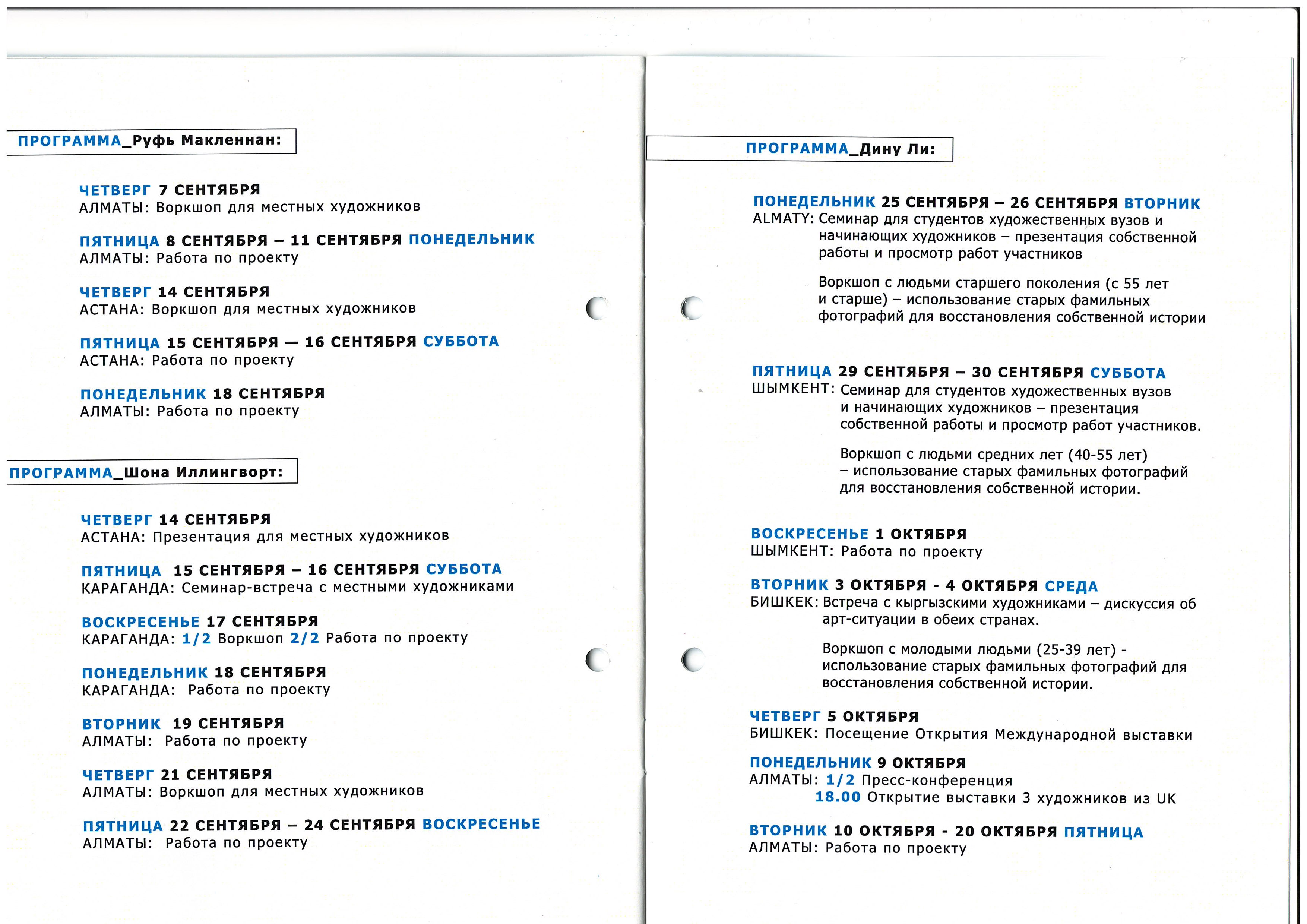 ПРОГРАММА_Руфь Макленнан:

ЧЕТВЕРГ 7 СЕНТЯБРЯ
АЛМАТЫ: Воркшоп для местных художников

ПЯТНИЦА 8 СЕНТЯБРЯ – 11 СЕНТЯБРЯ ПОНЕДЕЛЬНИК
АЛМАТЫ: Работа по проекту

ЧЕТВЕРГ 14 СЕНТЯБРЯ
АСТАНА: Воркшоп для местных художников

ПЯТНИЦА 15 СЕНТЯБРЯ — 16 СЕНТЯБРЯ СУББОТА
АСТАНА: Работа по проекту

ПОНЕДЕЛЬНИК 18 СЕНТЯБРЯ
АЛМАТЫ: Работа по проекту

ПРОГРАММА_Шона Иллингворт:

ЧЕТВЕРГ 14 СЕНТЯБРЯ
АСТАНА: Презентация для местных художников

ПЯТНИЦА 15 СЕНТЯБРЯ – 16 СЕНТЯБРЯ СУББОТА
КАРАГАНДА: Семинар-встреча с местными художниками

ВОСКРЕСЕНЬЕ 17 СЕНТЯБРЯ
КАРАГАНДА: 1/2 Воркшоп 2/2 Работа по проекту

ПОНЕДЕЛЬНИК 18 СЕНТЯБРЯ
КАРАГАНДА: Работа по проекту

ВТОРНИК 19 СЕНТЯБРЯ
АЛМАТЫ: Работа по проекту

ЧЕТВЕРГ 21 СЕНТЯБРЯ
АЛМАТЫ: Воркшоп для местных художников

ПЯТНИЦА 22 СЕНТЯБРЯ – 24 СЕНТЯБРЯ ВОСКРЕСЕНЬЕ
АЛМАТЫ: Работа по проекту

ПРОГРАММА_Дину Ли:

ПОНЕДЕЛЬНИК 25 СЕНТЯБРЯ – 26 СЕНТЯБРЯ ВТОРНИК
ALMATY: Семинар для студентов художественных вузов и начинающих художников – презентация собственной работы и просмотр работ участников

Воркшоп с людьми старшего поколения (с 55 лет и старше) – использование старых фамильных фотографий для восстановления собственной истории

ПЯТНИЦА 29 СЕНТЯБРЯ – 30 СЕНТЯБРЯ СУББОТА
ШЫМКЕНТ: Семинар для студентов художественных вузов и начинающих художников – презентация собственной работы и просмотр работ участников.

Воркшоп с людьми средних лет (40-55 лет) – использование старых фамильных фотографий для восстановления собственной истории.

ВОСКРЕСЕНЬЕ 1 ОКТЯБРЯ
ШЫМКЕНТ: Работа по проекту

ВТОРНИК 3 ОКТЯБРЯ - 4 ОКТЯБРЯ СРЕДА
БИШКЕК: Встреча с кыргызскими художниками – дискуссия об арт-ситуации в обеих странах.

Воркшоп с молодыми людьми (25-39 лет) - использование старых фамильных фотографий для восстановления собственной истории.

ЧЕТВЕРГ 5 ОКТЯБРЯ
БИШКЕК: Посещение Открытия Международной выставки

ПОНЕДЕЛЬНИК 9 ОКТЯБРЯ
АЛМАТЫ: 1/2 Пресс-конференция
18.00 Открытие выставки 3 художников из UK

ВТОРНИК 10 ОКТЯБРЯ - 20 ОКТЯБРЯ ПЯТНИЦА
АЛМАТЫ: Работа по проекту